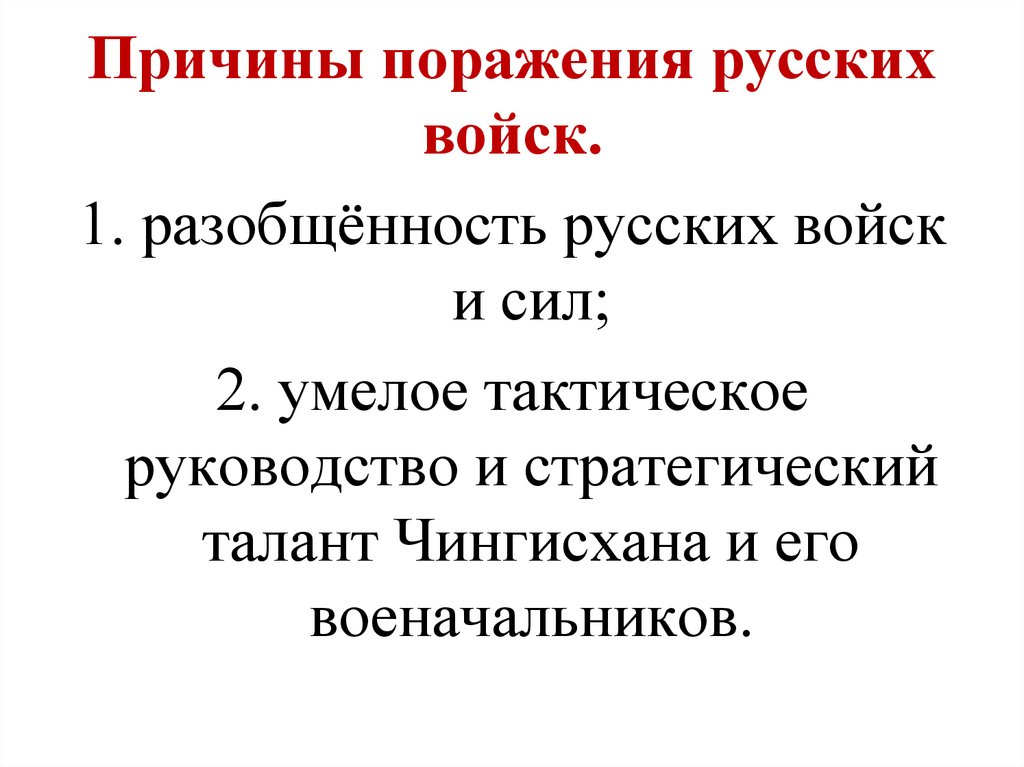 Причины поражения русских войск.

1. разобщённость русских войск и сил;

2. умелое тактическое руководство и стратегический талант Чингисхана и его военачальников.